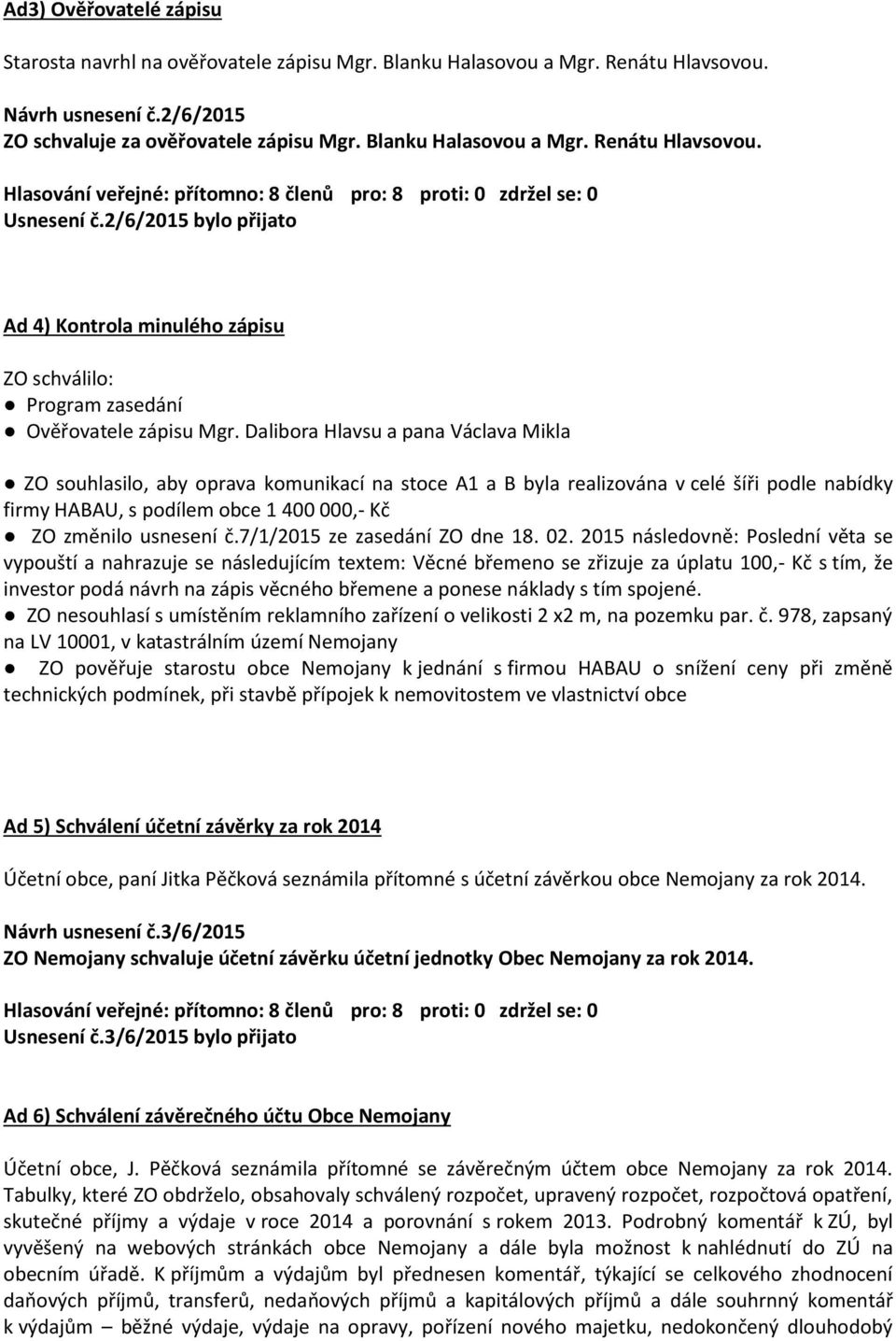 Ad3) Ověřovatelé zápisu

Starosta navrhl na ověřovatele zápisu Mgr. Blanku Halasovou a Mgr. Renátu Hlavsovou.

Návrh usnesení č.2/6/2015
ZO schvaluje za ověřovatele zápisu Mgr. Blanku Halasovou a Mgr. Renátu Hlavsovou.

Hlasování veřejné: přítomno: 8 členů pro: 8 proti: 0 zdržel se: 0
Usnesení č.2/6/2015 bylo přijato

Ad 4) Kontrola minulého zápisu

ZO schválilo:
● Program zasedání
● Ověřovatele zápisu Mgr. Dalibora Hlavsu a pana Václava Mikla

● ZO souhlasilo, aby oprava komunikací na stoce A1 a B byla realizována v celé šíři podle nabídky firmy HABAU, s podílem obce 1 400 000,- Kč
● ZO změnilo usnesení č.7/1/2015 ze zasedání ZO dne 18. 02. 2015 následovně: Poslední věta se vypouští a nahrazuje se následujícím textem: Věcné břemeno se zřizuje za úplatu 100,- Kč s tím, že investor podá návrh na zápis věcného břemene a ponese náklady s tím spojené.
● ZO nesouhlasí s umístěním reklamního zařízení o velikosti 2 x2 m, na pozemku par. č. 978, zapsaný na LV 10001, v katastrálním území Nemojany
● ZO pověřuje starostu obce Nemojany k jednání s firmou HABAU o snížení ceny při změně technických podmínek, při stavbě přípojek k nemovitostem ve vlastnictví obce

Ad 5) Schválení účetní závěrky za rok 2014

Účetní obce, paní Jitka Pěčková seznámila přítomné s účetní závěrkou obce Nemojany za rok 2014.

Návrh usnesení č.3/6/2015
ZO Nemojany schvaluje účetní závěrku účetní jednotky Obec Nemojany za rok 2014.

Hlasování veřejné: přítomno: 8 členů pro: 8 proti: 0 zdržel se: 0
Usnesení č.3/6/2015 bylo přijato

Ad 6) Schválení závěrečného účtu Obce Nemojany

Účetní obce, J. Pěčková seznámila přítomné se závěrečným účtem obce Nemojany za rok 2014. Tabulky, které ZO obdrželo, obsahovaly schválený rozpočet, upravený rozpočet, rozpočtová opatření, skutečné příjmy a výdaje v roce 2014 a porovnání s rokem 2013. Podrobný komentář k ZÚ, byl vyvěšený na webových stránkách obce Nemojany a dále byla možnost k nahlédnutí do ZÚ na obecním úřadě. K příjmům a výdajům byl přednesen komentář, týkající se celkového zhodnocení daňových příjmů, transferů, nedaňových příjmů a kapitálových příjmů a dále souhrnný komentář k výdajům – běžné výdaje, výdaje na opravy, pořízení nového majetku, nedokončený dlouhodobý